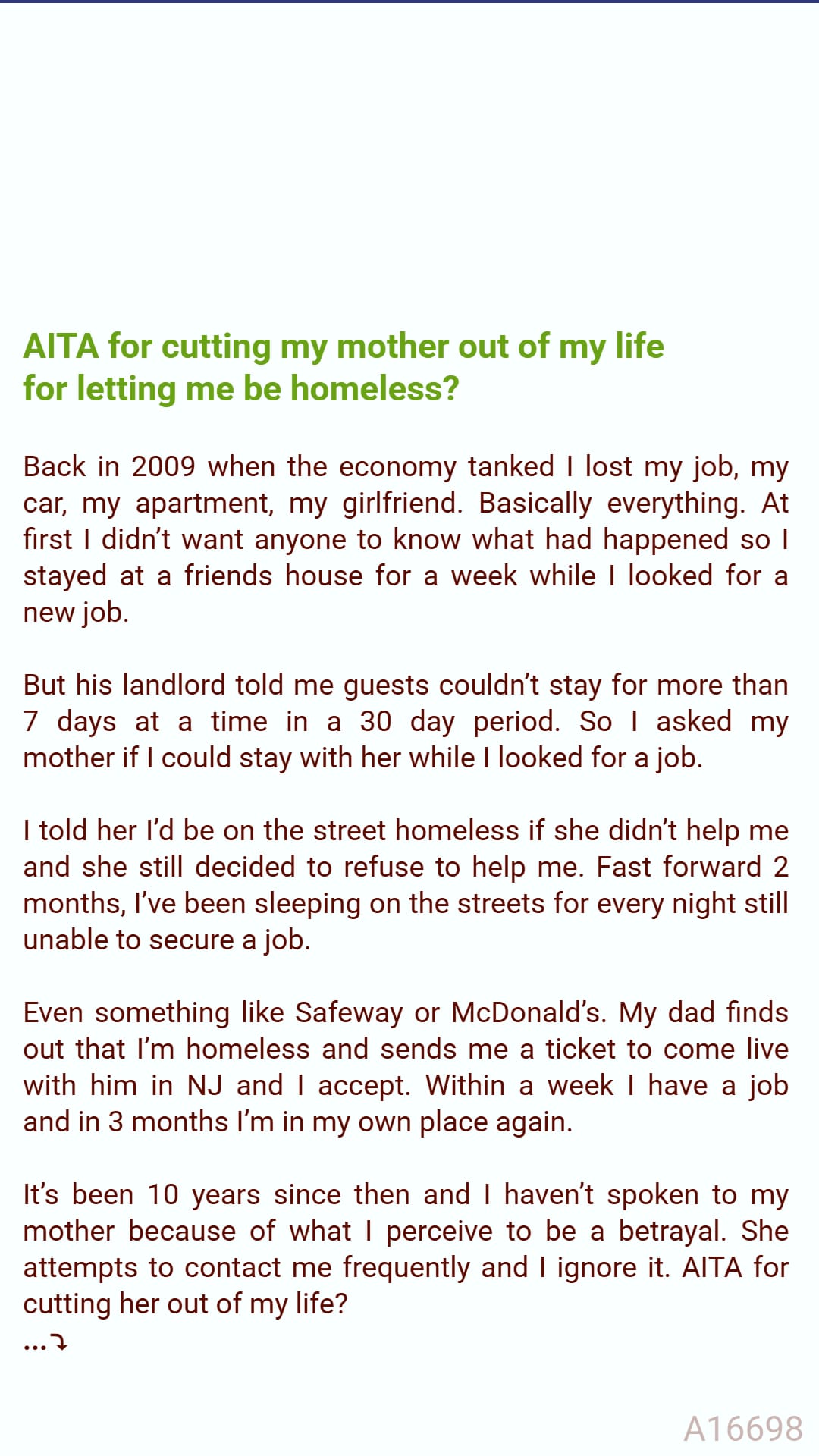 AITA for cutting my mother out of my life for letting me be homeless?

Back in 2009 when the economy tanked I lost my job, my car, my apartment, my girlfriend. Basically everything. At first I didn't want anyone to know what had happened so I stayed at a friends house for a week while I looked for a new job.

But his landlord told me guests couldn't stay for more than 7 days at a time in a 30 day period. So I asked my mother if I could stay with her while I looked for a job.

I told her I'd be on the street homeless if she didn't help me and she still decided to refuse to help me. Fast forward 2 months, I've been sleeping on the streets for every night still unable to secure a job.

Even something like Safeway or McDonald's. My dad finds out that I'm homeless and sends me a ticket to come live with him in NJ and I accept. Within a week I have a job and in 3 months I'm in my own place again.

It's been 10 years since then and I haven't spoken to my mother because of what I perceive to be a betrayal. She attempts to contact me frequently and I ignore it. AITA for cutting her out of my life?
...⤵

A16698